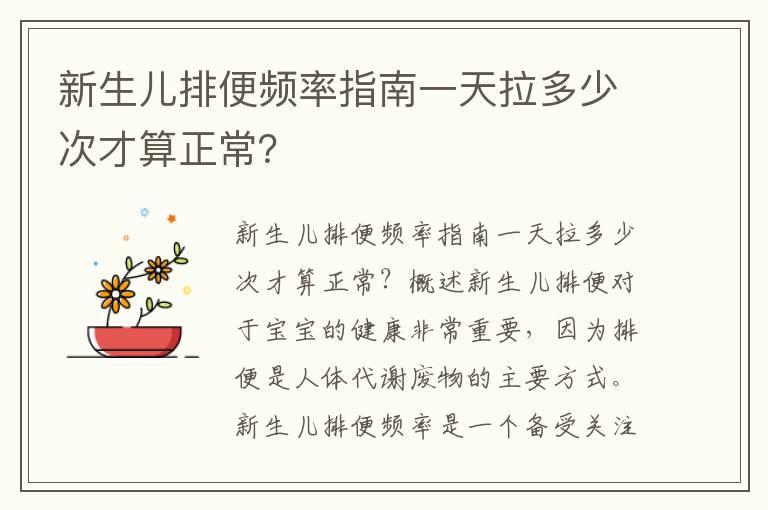 新生儿排便频率指南一天拉多少次才算正常?

新生儿排便频率指南一天拉多少次才算正常？概述新生儿排便对于宝宝的健康非常重要，因为排便是人体代谢废物的主要方式。新生儿排便频率是一个备受关注